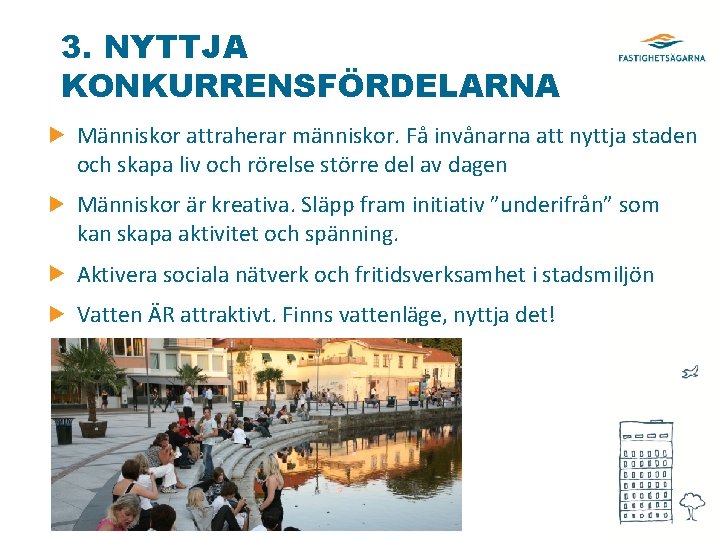 3. NYTTJA KONKURRENSFÖRDELARNA

FASTIGHETSÄGARNA

Människor attraherar människor. Få invånarna att nyttja staden och skapa liv och rörelse större del av dagen

Människor är kreativa. Släpp fram initiativ ”underifrån” som kan skapa aktivitet och spänning.

Aktivera sociala nätverk och fritidsverksamhet i stadsmiljön

Vatten ÄR attraktivt. Finns vattenläge, nyttja det!